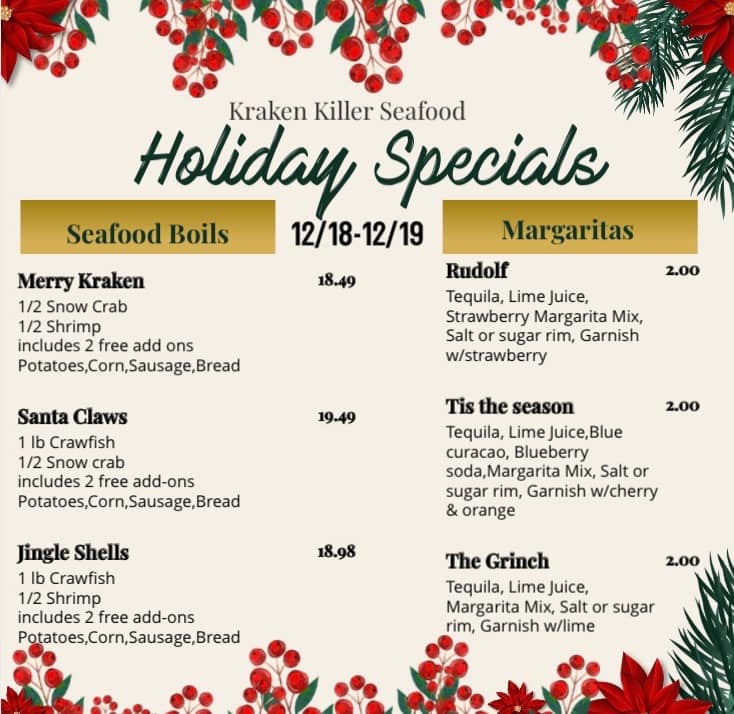 Kraken Killer Seafood

Holiday Specials

12/18-12/19

Seafood Boils

Merry Kraken
18.49
1/2 Snow Crab
1/2 Shrimp
includes 2 free add ons
Potatoes,Corn,Sausage,Bread

Santa Claws
19.49
1 lb Crawfish
1/2 Snow crab
includes 2 free add-ons
Potatoes,Corn,Sausage,Bread

Jingle Shells
18.98
1 lb Crawfish
1/2 Shrimp
includes 2 free add-ons
Potatoes,Corn,Sausage,Bread

Margaritas

Rudolf
2.00
Tequila, Lime Juice, Strawberry Margarita Mix, Salt or sugar rim, Garnish w/strawberry

Tis the season
2.00
Tequila, Lime Juice,Blue curacao, Blueberry soda,Margarita Mix, Salt or sugar rim, Garnish w/cherry & orange

The Grinch
2.00
Tequila, Lime Juice, Margarita Mix, Salt or sugar rim, Garnish w/lime